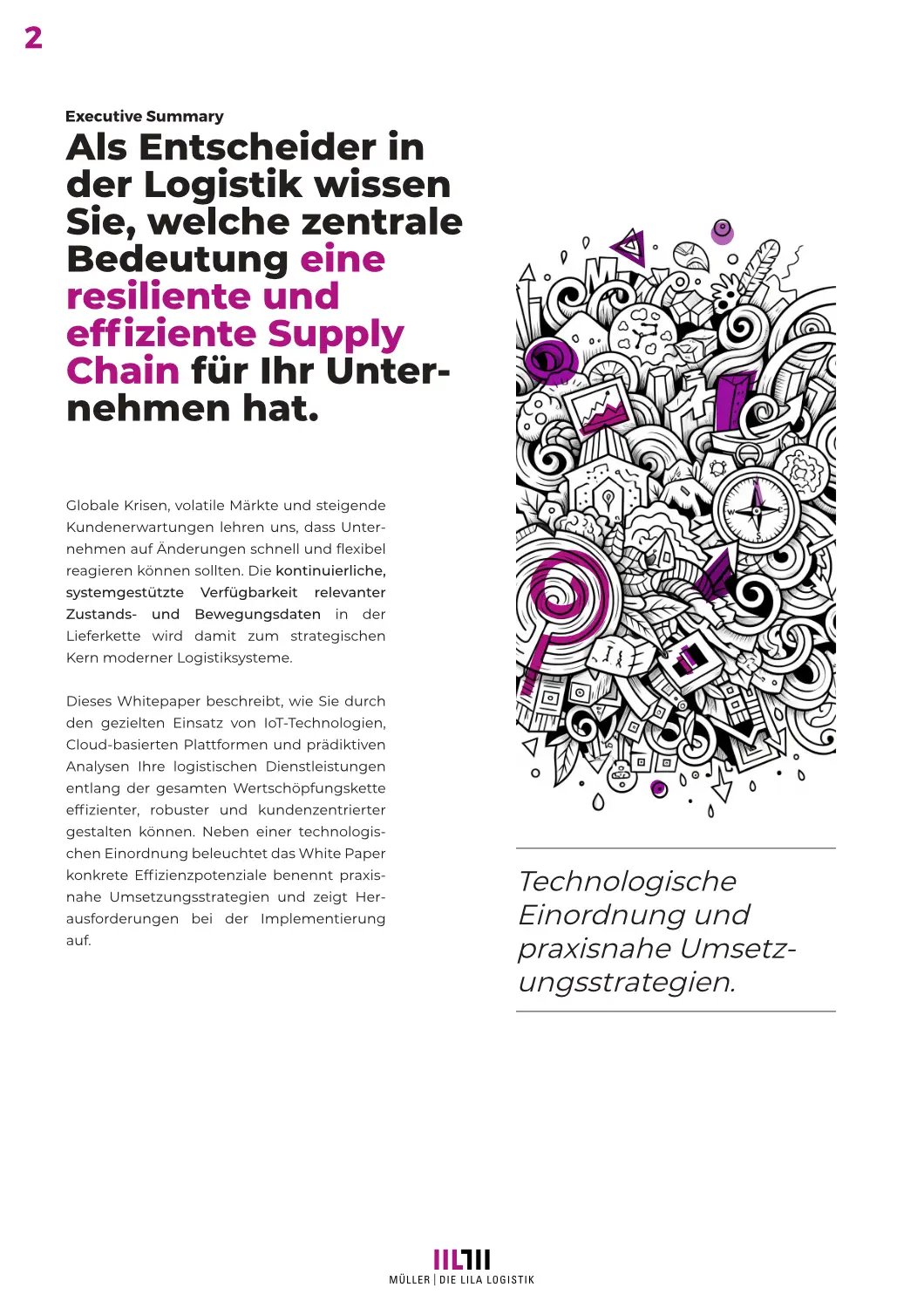 2

Executive Summary

Als Entscheider in der Logistik wissen Sie, welche zentrale Bedeutung eine resiliente und effiziente Supply Chain für Ihr Unternehmen hat.

Globale Krisen, volatile Märkte und steigende Kundenerwartungen lehren uns, dass Unternehmen auf Änderungen schnell und flexibel reagieren können sollten. Die kontinuierliche, systemgestützte Verfügbarkeit relevanter Zustands- und Bewegungsdaten in der Lieferkette wird damit zum strategischen Kern moderner Logistiksysteme.

Dieses Whitepaper beschreibt, wie Sie durch den gezielten Einsatz von IoT-Technologien, Cloud-basierten Plattformen und prädiktiven Analysen Ihre logistischen Dienstleistungen entlang der gesamten Wertschöpfungskette effizienter, robuster und kundenzentrierter gestalten können. Neben einer technologischen Einordnung beleuchtet das White Paper konkrete Effizienzpotenziale benennt praxisnahe Umsetzungsstrategien und zeigt Herausforderungen bei der Implementierung auf.

Technologische Einordnung und praxisnahe Umsetzungsstrategien.

MÜLLER | DIE LILA LOGISTIK